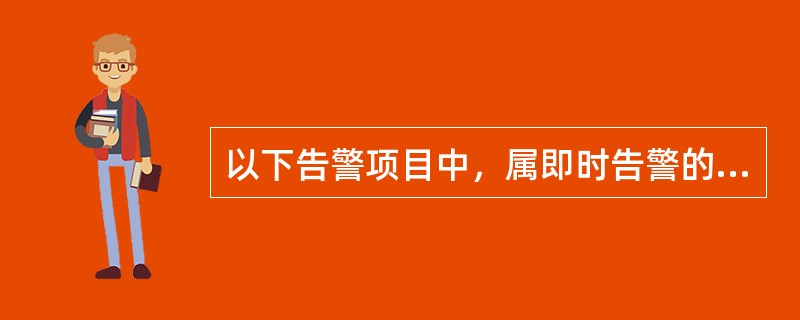 以下告警项目中，属即时告警的...